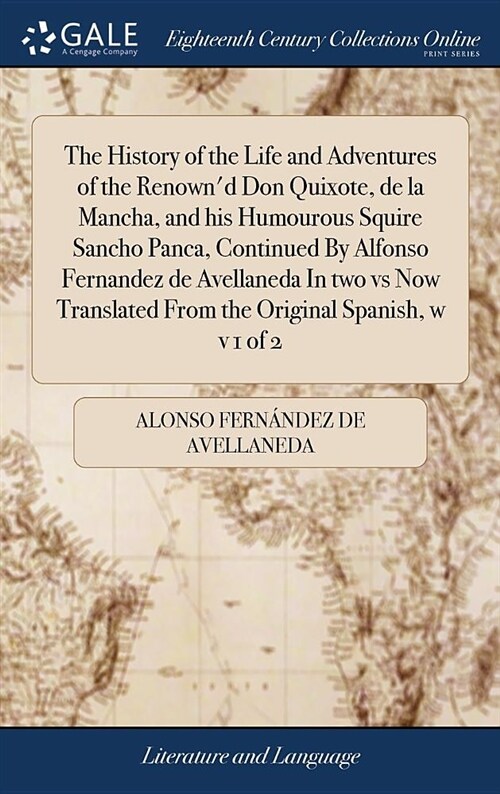 GALE
A Cengage Company

Eighteenth Century Collections Online
PRINT SERIES

The History of the Life and Adventures of the Renown'd Don Quixote, de la Mancha, and his Humourous Squire Sancho Panca, Continued By Alfonso Fernandez de Avellaneda In two vs Now Translated From the Original Spanish, w v 1 of 2

ALONSO FERNÁNDEZ DE AVELLANEDA

Literature and Language